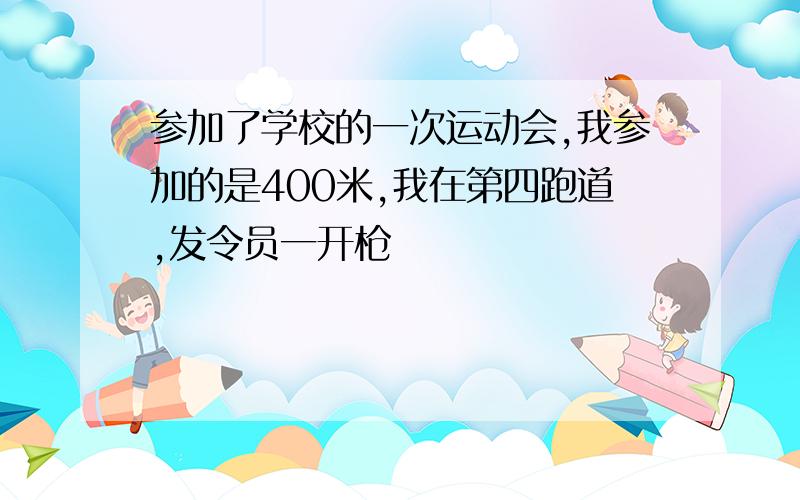 参加了学校的一次运动会,我参加的是400米,我在第四跑道,发令员一开枪